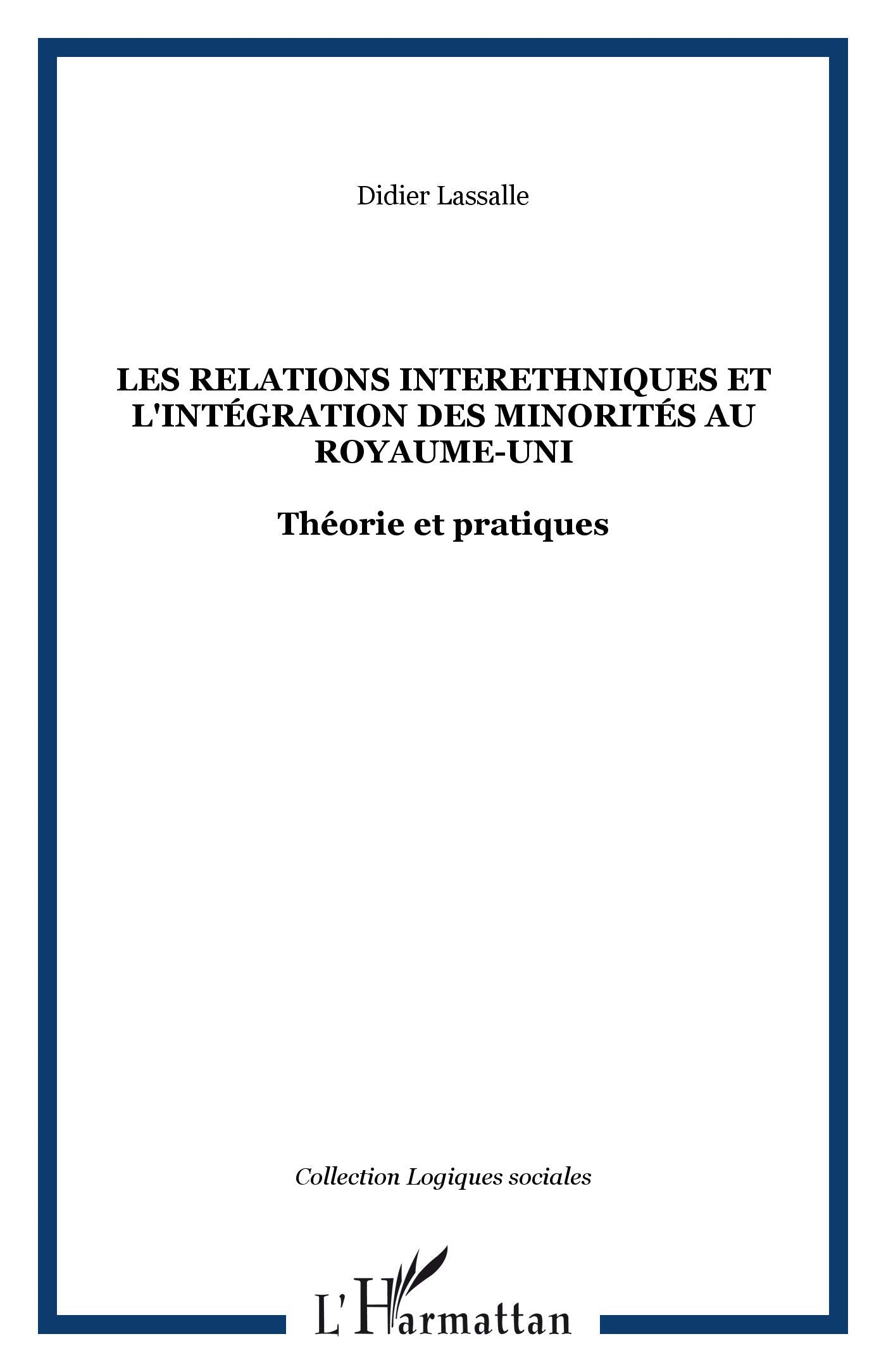 Didier Lassalle

LES RELATIONS INTERETHNIQUES ET L'INTÉGRATION DES MINORITÉS AU ROYAUME-UNI

Théorie et pratiques

Collection Logiques sociales

L'Harmattan